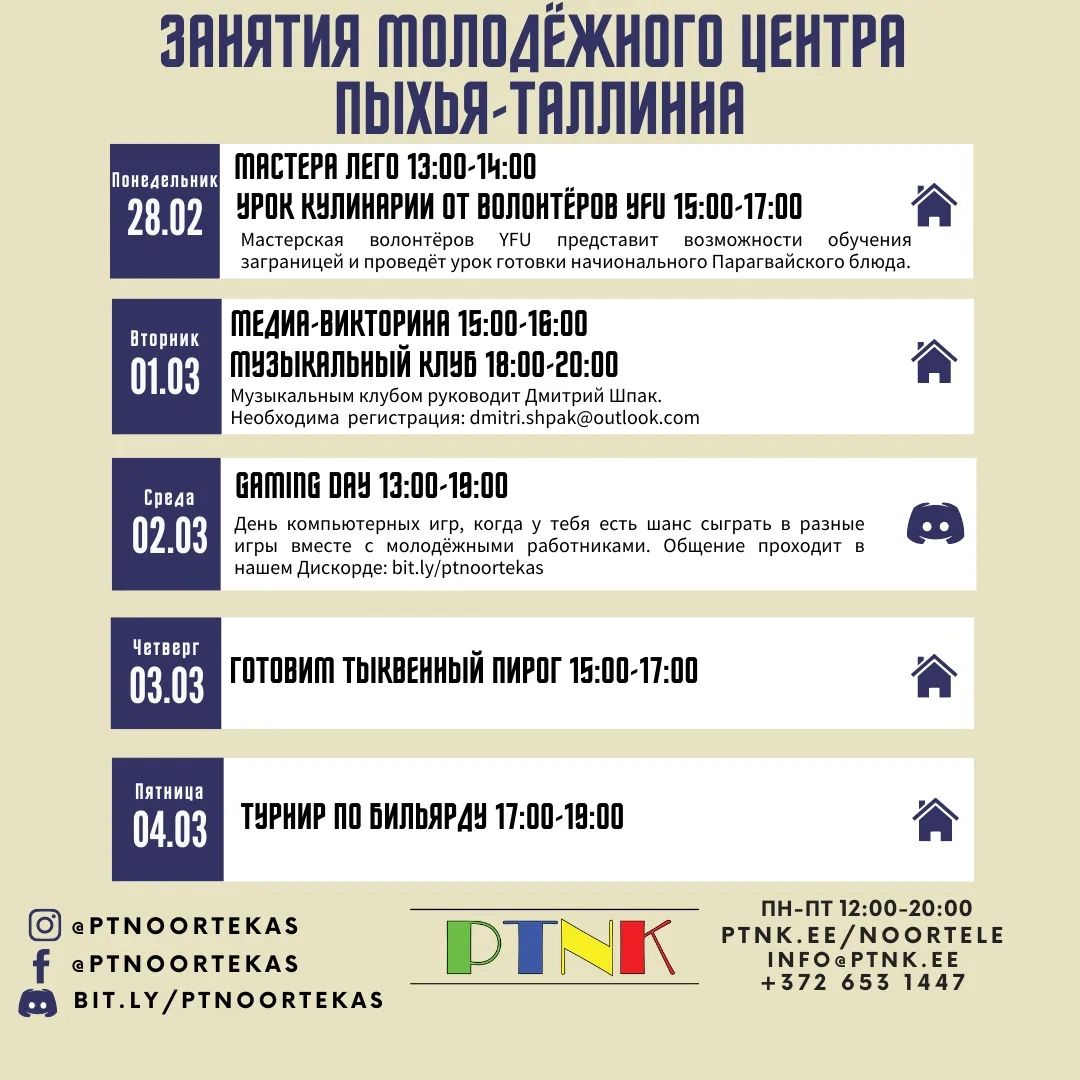 ЗАНЯТИЯ МОЛОДЁЖНОГО ЦЕНТРА ПЫХЬЯ-ТАЛЛИННА

Понедельник
28.02

МАСТЕРА ЛЕГО 13:00-14:00
УРОК КУЛИНАРИИ ОТ ВОЛОНТЁРОВ YFU 15:00-17:00

Мастерская волонтёров YFU представит возможности обучения заграницей и проведёт урок готовки начионального Парагвайского блюда.

Вторник
01.03

МЕДИА-ВИКТОРИНА 15:00-16:00
МУЗЫКАЛЬНЫЙ КЛУБ 18:00-20:00

Музыкальным клубом руководит Дмитрий Шпак.
Необходима регистрация: dmitri.shpak@outlook.com

Среда
02.03

GAMING DAY 13:00-19:00

День компьютерных игр, когда у тебя есть шанс сыграть в разные игры вместе с молодёжными работниками. Общение проходит в нашем Дискорде: bit.ly/ptnoortekas

Четверг
03.03

ГОТОВИМ ТЫКВЕННЫЙ ПИРОГ 15:00-17:00

Пятница
04.03

ТУРНИР ПО БИЛЬЯРДУ 17:00-19:00

@PTNOORTEKAS
@PTNOORTEKAS
BIT.LY/PTNOORTEKAS

PTNK

ПН-ПТ 12:00-20:00
PTNK.EE/NOORTELE
INFO@PTNK.EE
+372 653 1447